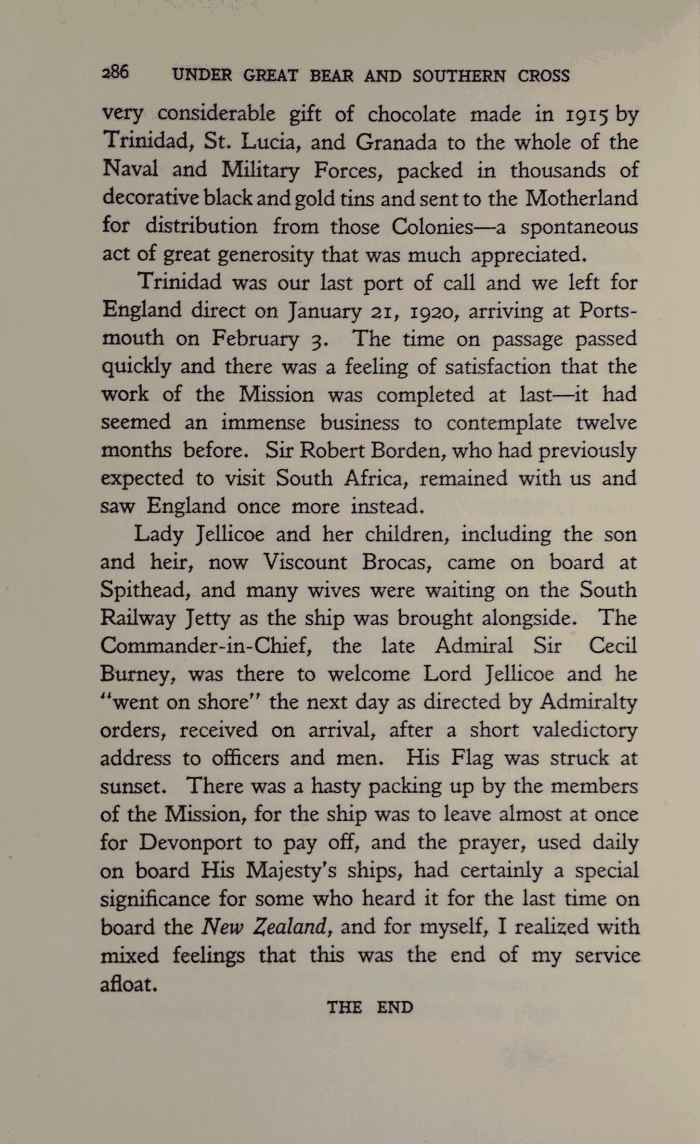 286 UNDER GREAT BEAR AND SOUTHERN CROSS

very considerable gift of chocolate made in 1915 by Trinidad, St. Lucia, and Granada to the whole of the Naval and Military Forces, packed in thousands of decorative black and gold tins and sent to the Motherland for distribution from those Colonies—a spontaneous act of great generosity that was much appreciated.

Trinidad was our last port of call and we left for England direct on January 21, 1920, arriving at Portsmouth on February 3. The time on passage passed quickly and there was a feeling of satisfaction that the work of the Mission was completed at last—it had seemed an immense business to contemplate twelve months before. Sir Robert Borden, who had previously expected to visit South Africa, remained with us and saw England once more instead.

Lady Jellicoe and her children, including the son and heir, now Viscount Brocas, came on board at Spithead, and many wives were waiting on the South Railway Jetty as the ship was brought alongside. The Commander-in-Chief, the late Admiral Sir Cecil Burney, was there to welcome Lord Jellicoe and he "went on shore" the next day as directed by Admiralty orders, received on arrival, after a short valedictory address to officers and men. His Flag was struck at sunset. There was a hasty packing up by the members of the Mission, for the ship was to leave almost at once for Devonport to pay off, and the prayer, used daily on board His Majesty's ships, had certainly a special significance for some who heard it for the last time on board the New Zealand, and for myself, I realized with mixed feelings that this was the end of my service afloat.

THE END